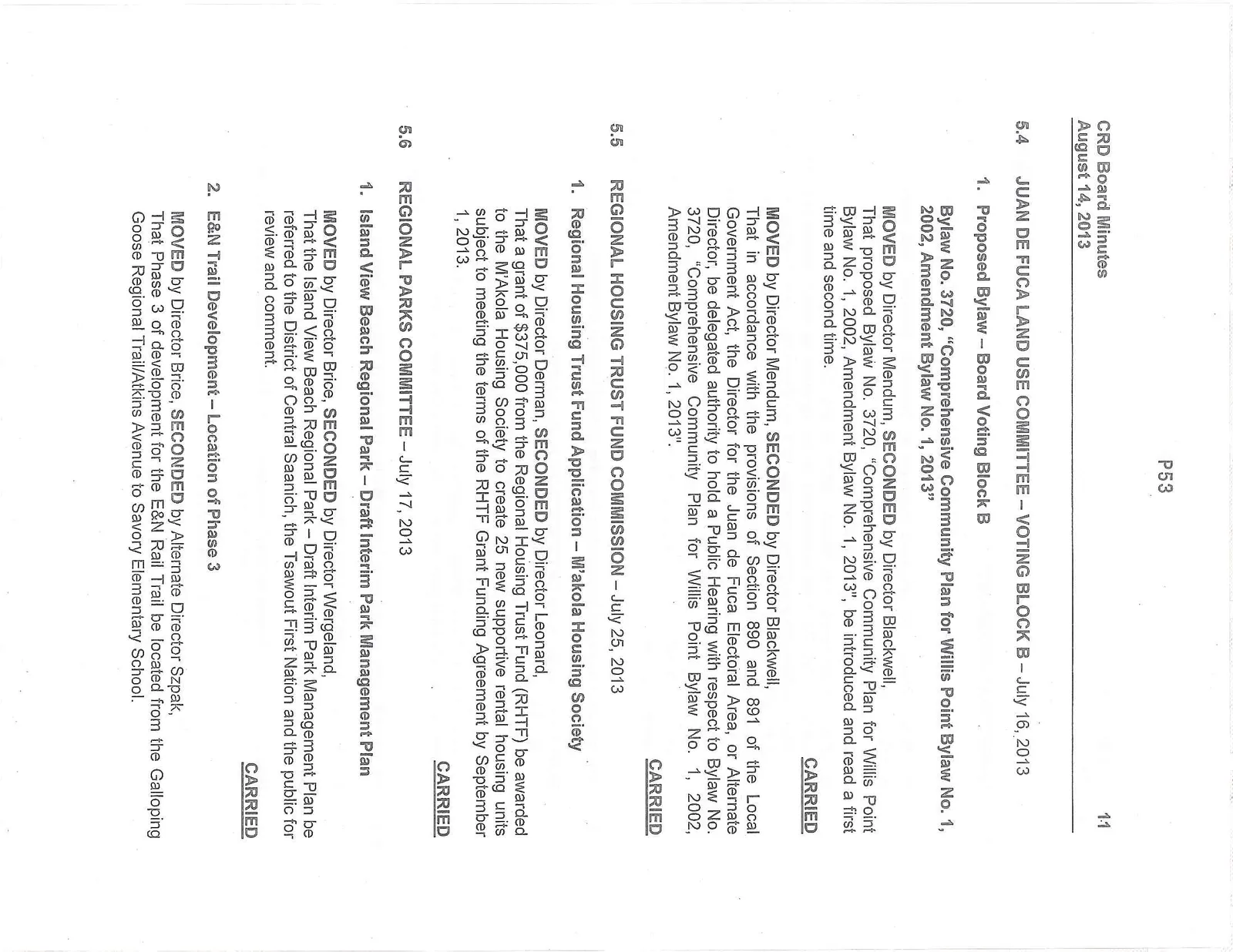 P53

CRD Board Minutes
August 14, 2013

11

5.4 JUAN DE FUCA LAND USE COMMITTEE – VOTING BLOCK B – July 16, 2013

1. Proposed Bylaw – Board Voting Block B

Bylaw No. 3720, "Comprehensive Community Plan for Willis Point Bylaw No. 1, 2002, Amendment Bylaw No. 1, 2013"

MOVED by Director Mendum, SECONDED by Director Blackwell, That proposed Bylaw No. 3720, "Comprehensive Community Plan for Willis Point Bylaw No. 1, 2002, Amendment Bylaw No. 1, 2013", be introduced and read a first time and second time.

CARRIED

MOVED by Director Mendum, SECONDED by Director Blackwell, That in accordance with the provisions of Section 890 and 891 of the Local Government Act, the Director for the Juan de Fuca Electoral Area, or Alternate Director, be delegated authority to hold a Public Hearing with respect to Bylaw No. 3720, "Comprehensive Community Plan for Willis Point Bylaw No. 1, 2002, Amendment Bylaw No. 1, 2013".

CARRIED

5.5 REGIONAL HOUSING TRUST FUND COMMISSION – July 25, 2013

1. Regional Housing Trust Fund Application – M'akola Housing Society

MOVED by Director Derman, SECONDED by Director Leonard, That a grant of $375,000 from the Regional Housing Trust Fund (RHTF) be awarded to the M'Akola Housing Society to create 25 new supportive rental housing units subject to meeting the terms of the RHTF Grant Funding Agreement by September 1, 2013.

CARRIED

5.6 REGIONAL PARKS COMMITTEE – July 17, 2013

1. Island View Beach Regional Park – Draft Interim Park Management Plan

MOVED by Director Brice, SECONDED by Director Wergeland, That the Island View Beach Regional Park – Draft Interim Park Management Plan be referred to the District of Central Saanich, the Tsawout First Nation and the public for review and comment.

CARRIED

2. E&N Trail Development – Location of Phase 3

MOVED by Director Brice, SECONDED by Alternate Director Szpak, That Phase 3 of development for the E&N Rail Trail be located from the Galloping Goose Regional Trail/Atkins Avenue to Savory Elementary School.